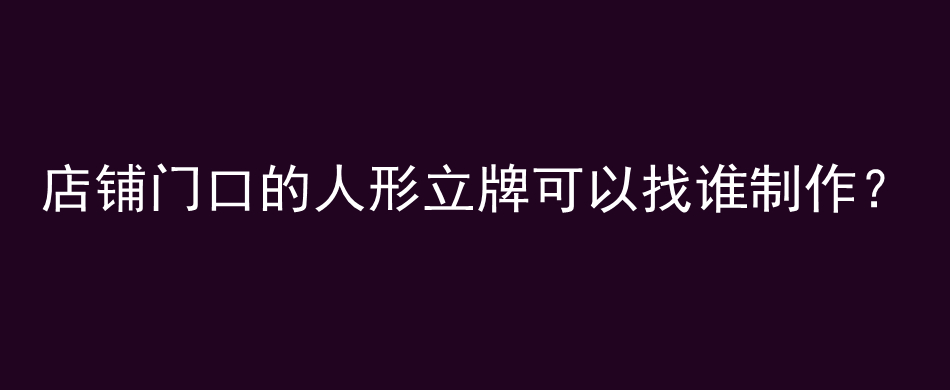 店铺门口的人形立牌可以找谁制作？